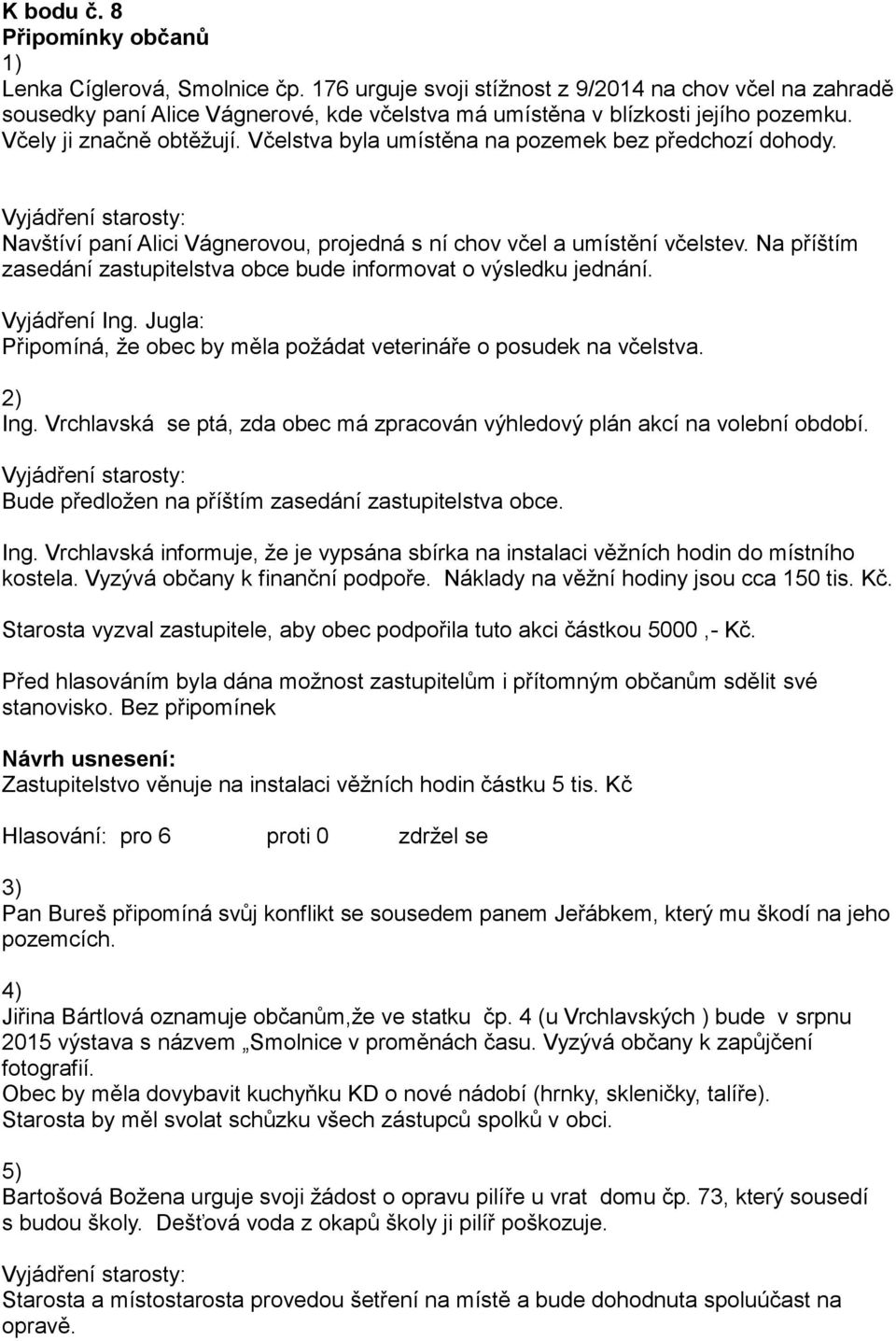 K bodu č. 8
Připomínky občanů
1)
Lenka Cíglerová, Smolnice čp. 176 urguje svoji stížnost z 9/2014 na chov včel na zahradě sousedky paní Alice Vágnerové, kde včelstva má umístěna v blízkosti jejího pozemku. Včely ji značně obtěžují. Včelstva byla umístěna na pozemek bez předchozí dohody.

Vyjádření starosty:
Navštíví paní Alici Vágnerovou, projedná s ní chov včel a umístění včelstev. Na příštím zasedání zastupitelstva obce bude informovat o výsledku jednání.

Vyjádření Ing. Jugla:
Připomíná, že obec by měla požádat veterináře o posudek na včelstva.

2)
Ing. Vrchlavská se ptá, zda obec má zpracován výhledový plán akcí na volební období.

Vyjádření starosty:
Bude předložen na příštím zasedání zastupitelstva obce.

Ing. Vrchlavská informuje, že je vypsána sbírka na instalaci věžních hodin do místního kostela. Vyzývá občany k finanční podpoře. Náklady na věžní hodiny jsou cca 150 tis. Kč.

Starosta vyzval zastupitele, aby obec podpořila tuto akci částkou 5000 ,- Kč.

Před hlasováním byla dána možnost zastupitelům i přítomným občanům sdělit své stanovisko. Bez připomínek

Návrh usnesení:
Zastupitelstvo věnuje na instalaci věžních hodin částku 5 tis. Kč

Hlasování: pro 6 proti 0 zdržel se

3)
Pan Bureš připomíná svůj konflikt se sousedem panem Jeřábkem, který mu škodí na jeho pozemcích.

4)
Jiřina Bártlová oznamuje občanům,že ve statku čp. 4 (u Vrchlavských ) bude v srpnu 2015 výstava s názvem „Smolnice v proměnách času. Vyzývá občany k zapůjčení fotografií.
Obec by měla dovybavit kuchyňku KD o nové nádobí (hrnky, skleničky, talíře).
Starosta by měl svolat schůzku všech zástupců spolků v obci.

5)
Bartošová Božena urguje svoji žádost o opravu pilíře u vrat domu čp. 73, který sousedí s budou školy. Dešťová voda z okapů školy ji pilíř poškozuje.

Vyjádření starosty:
Starosta a místostarosta provedou šetření na místě a bude dohodnuta spoluúčast na opravě.